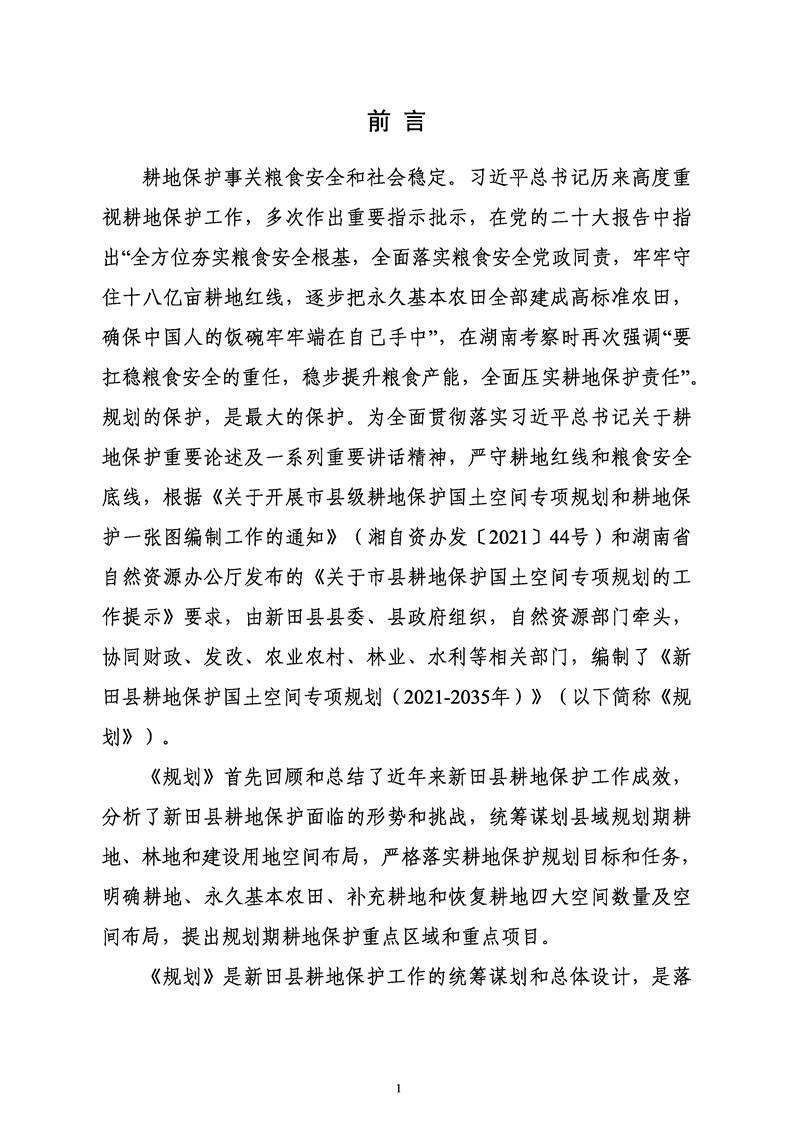 前言

耕地保护事关粮食安全和社会稳定。习近平总书记历来高度重视耕地保护工作，多次作出重要指示批示，在党的二十大报告中指出“全方位夯实粮食安全根基，全面落实粮食安全党政同责，牢牢守住十八亿亩耕地红线，逐步把永久基本农田全部建成高标准农田，确保中国人的饭碗牢牢端在自己手中”，在湖南考察时再次强调“要扛稳粮食安全的重任，稳步提升粮食产能，全面压实耕地保护责任”。规划的保护，是最大的保护。为全面贯彻落实习近平总书记关于耕地保护重要论述及一系列重要讲话精神，严守耕地红线和粮食安全底线，根据《关于开展市县级耕地保护国土空间专项规划和耕地保护一张图编制工作的通知》（湘自资办发〔2021〕44号）和湖南省自然资源办公厅发布的《关于市县耕地保护国土空间专项规划的工作提示》要求，由新田县县委、县政府组织，自然资源部门牵头，协同财政、发改、农业农村、林业、水利等相关部门，编制了《新田县耕地保护国土空间专项规划（2021-2035年）》（以下简称《规划》）。

《规划》首先回顾和总结了近年来新田县耕地保护工作成效，分析了新田县耕地保护面临的形势和挑战，统筹谋划县域规划期耕地、林地和建设用地空间布局，严格落实耕地保护规划目标和任务，明确耕地、永久基本农田、补充耕地和恢复耕地四大空间数量及空间布局，提出规划期耕地保护重点区域和重点项目。

《规划》是新田县耕地保护工作的统筹谋划和总体设计，是落

1